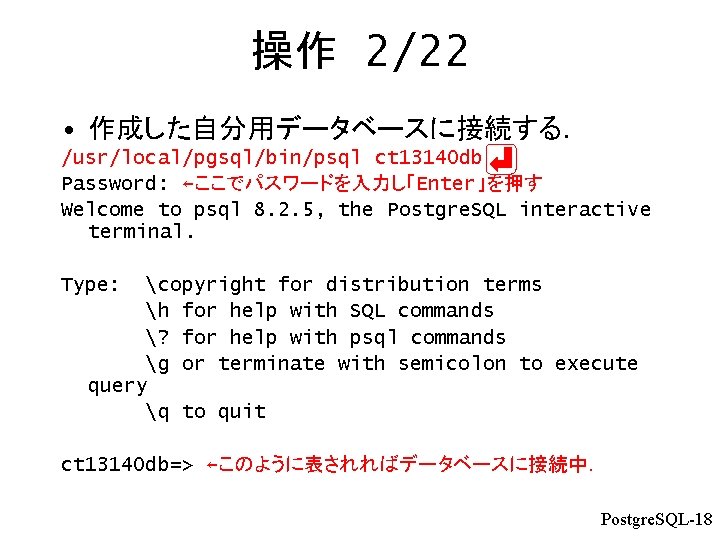 操作 2/22

• 作成した自分用データベースに接続する.

/usr/local/pgsql/bin/psql ct13140db

Password: ←ここでパスワードを入力し「Enter」を押す

Welcome to psql 8.2.5, the PostgreSQL interactive terminal.

Type: \copyright for distribution terms
\h for help with SQL commands
\? for help with psql commands
\g or terminate with semicolon to execute query
\q to quit

ct13140db=> ←このように表されればデータベースに接続中.

PostgreSQL-18